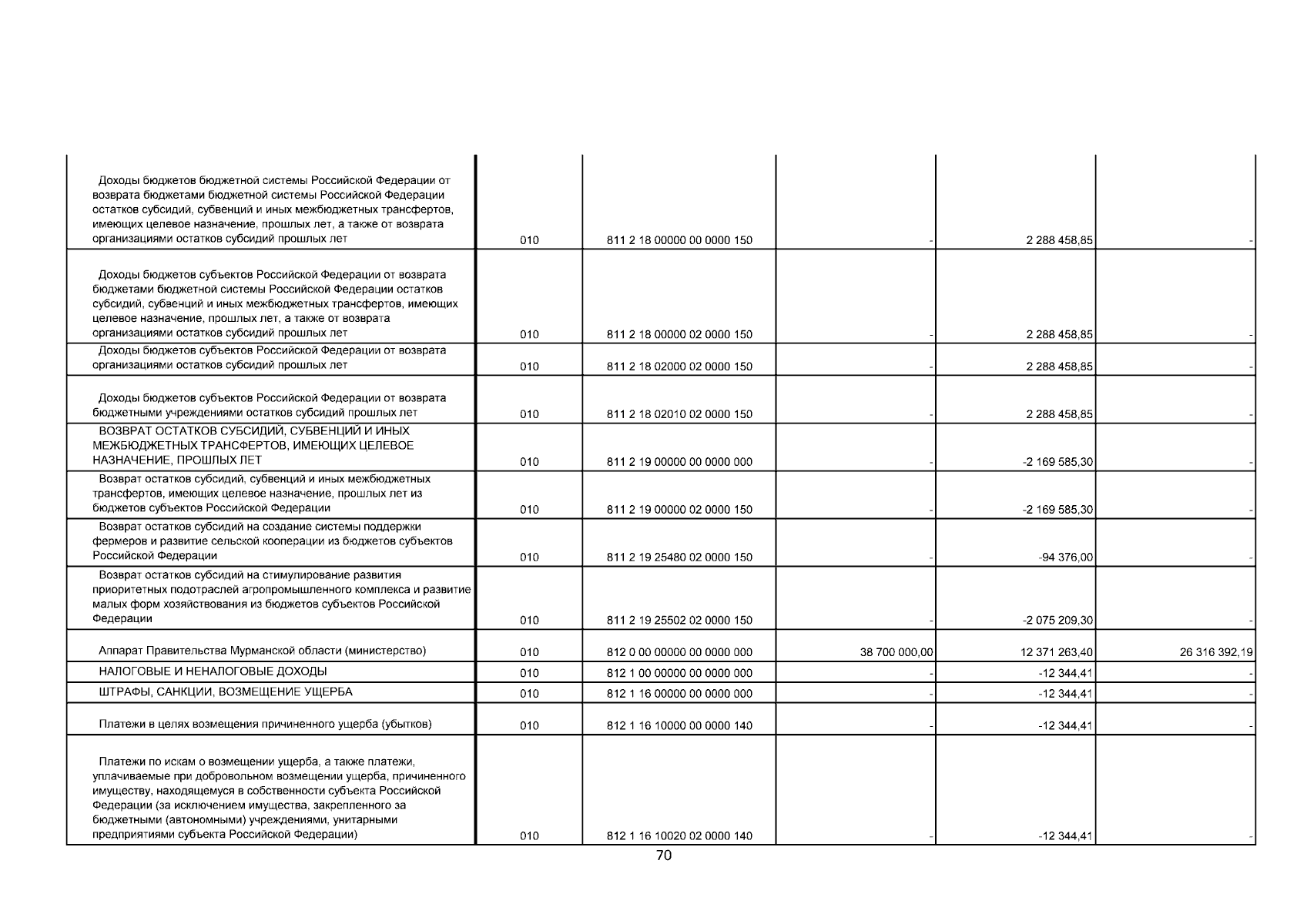 | | | | | | |
|---|---|---|---|---|---|
| Доходы бюджетов бюджетной системы Российской Федерации от возврата бюджетами бюджетной системы Российской Федерации остатков субсидий, субвенций и иных межбюджетных трансфертов, имеющих целевое назначение, прошлых лет, а также от возврата организациями остатков субсидий прошлых лет | 010 | 811 2 18 00000 00 0000 150 | - | 2 288 458,85 | - |
| Доходы бюджетов субъектов Российской Федерации от возврата бюджетами бюджетной системы Российской Федерации остатков субсидий, субвенций и иных межбюджетных трансфертов, имеющих целевое назначение, прошлых лет, а также от возврата организациями остатков субсидий прошлых лет | 010 | 811 2 18 00000 02 0000 150 | - | 2 288 458,85 | - |
| Доходы бюджетов субъектов Российской Федерации от возврата организациями остатков субсидий прошлых лет | 010 | 811 2 18 02000 02 0000 150 | - | 2 288 458,85 | - |
| Доходы бюджетов субъектов Российской Федерации от возврата бюджетными учреждениями остатков субсидий прошлых лет | 010 | 811 2 18 02010 02 0000 150 | - | 2 288 458,85 | - |
| ВОЗВРАТ ОСТАТКОВ СУБСИДИЙ, СУБВЕНЦИЙ И ИНЫХ МЕЖБЮДЖЕТНЫХ ТРАНСФЕРТОВ, ИМЕЮЩИХ ЦЕЛЕВОЕ НАЗНАЧЕНИЕ, ПРОШЛЫХ ЛЕТ | 010 | 811 2 19 00000 00 0000 000 | - | -2 169 585,30 | - |
| Возврат остатков субсидий, субвенций и иных межбюджетных трансфертов, имеющих целевое назначение, прошлых лет из бюджетов субъектов Российской Федерации | 010 | 811 2 19 00000 02 0000 150 | - | -2 169 585,30 | - |
| Возврат остатков субсидий на создание системы поддержки фермеров и развитие сельской кооперации из бюджетов субъектов Российской Федерации | 010 | 811 2 19 25480 02 0000 150 | - | -94 376,00 | - |
| Возврат остатков субсидий на стимулирование развития приоритетных подотраслей агропромышленного комплекса и развитие малых форм хозяйствования из бюджетов субъектов Российской Федерации | 010 | 811 2 19 25502 02 0000 150 | - | -2 075 209,30 | - |
| Аппарат Правительства Мурманской области (министерство) | 010 | 812 0 00 00000 00 0000 000 | 38 700 000,00 | 12 371 263,40 | 26 316 392,19 |
| НАЛОГОВЫЕ И НЕНАЛОГОВЫЕ ДОХОДЫ | 010 | 812 1 00 00000 00 0000 000 | - | -12 344,41 | - |
| ШТРАФЫ, САНКЦИИ, ВОЗМЕЩЕНИЕ УЩЕРБА | 010 | 812 1 16 00000 00 0000 000 | - | -12 344,41 | - |
| Платежи в целях возмещения причиненного ущерба (убытков) | 010 | 812 1 16 10000 00 0000 140 | - | -12 344,41 | - |
| Платежи по искам о возмещении ущерба, а также платежи, уплачиваемые при добровольном возмещении ущерба, причиненного имуществу, находящемуся в собственности субъекта Российской Федерации (за исключением имущества, закрепленного за бюджетными (автономными) учреждениями, унитарными предприятиями субъекта Российской Федерации) | 010 | 812 1 16 10020 02 0000 140 | - | -12 344,41 | - |

70